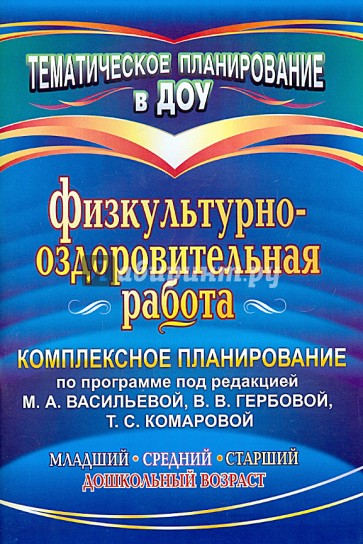 ТЕМАТИЧЕСКОЕ ПЛАНИРОВАНИЕ в ДОУ

Физкультурно-оздоровительная работа

Лабиринт.ру

КОМПЛЕКСНОЕ ПЛАНИРОВАНИЕ
по программе под редакцией
М. А. ВАСИЛЬЕВОЙ, В. В. ГЕРБОВОЙ, Т. С. КОМАРОВОЙ

МЛАДШИЙ • СРЕДНИЙ • СТАРШИЙ
ДОШКОЛЬНЫЙ ВОЗРАСТ